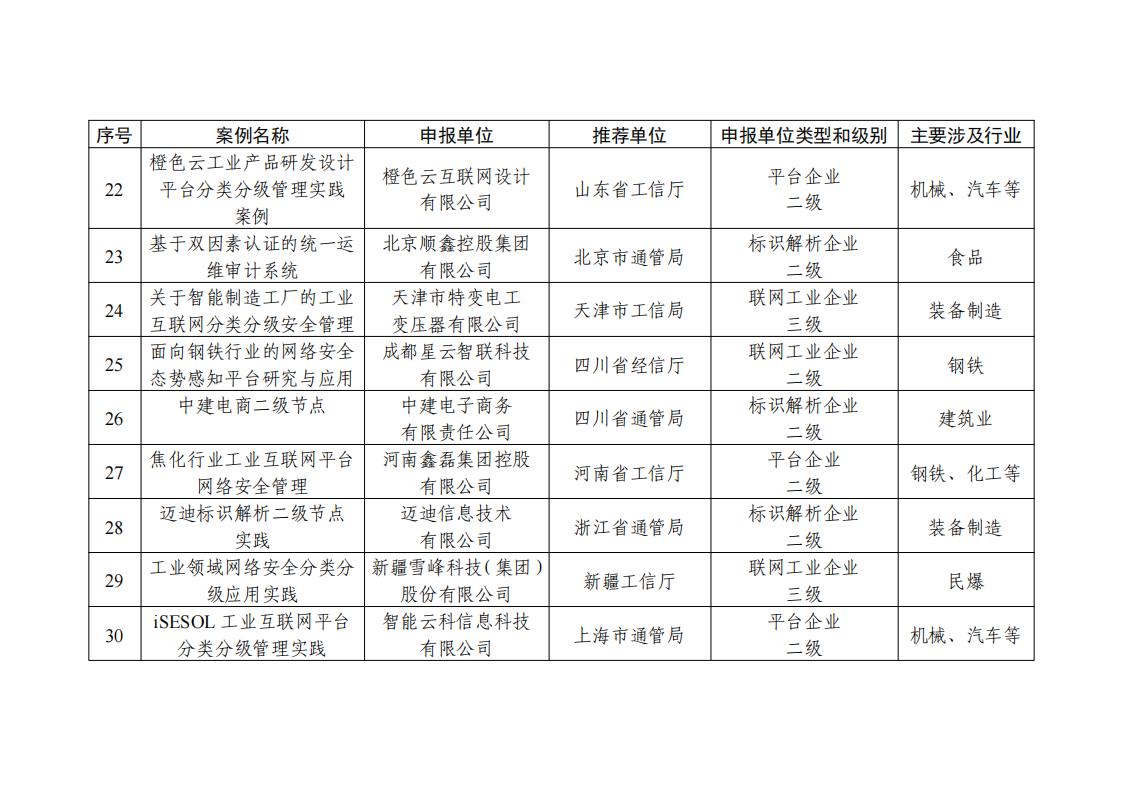 | 序号 | 案例名称 | 申报单位 | 推荐单位 | 申报单位类型和级别 | 主要涉及行业 |
|---|---|---|---|---|---|
| 22 | 橙色云工业产品研发设计平台分类分级管理实践案例 | 橙色云互联网设计有限公司 | 山东省工信厅 | 平台企业 二级 | 机械、汽车等 |
| 23 | 基于双因素认证的统一运维审计系统 | 北京顺鑫控股集团有限公司 | 北京市通管局 | 标识解析企业 二级 | 食品 |
| 24 | 关于智能制造工厂的工业互联网分类分级安全管理 | 天津市特变电工变压器有限公司 | 天津市工信局 | 联网工业企业 三级 | 装备制造 |
| 25 | 面向钢铁行业的网络安全态势感知平台研究与应用 | 成都星云智联科技有限公司 | 四川省经信厅 | 联网工业企业 二级 | 钢铁 |
| 26 | 中建电商二级节点 | 中建电子商务有限责任公司 | 四川省通管局 | 标识解析企业 二级 | 建筑业 |
| 27 | 焦化行业工业互联网平台网络安全管理 | 河南鑫磊集团控股有限公司 | 河南省工信厅 | 平台企业 二级 | 钢铁、化工等 |
| 28 | 迈迪标识解析二级节点实践 | 迈迪信息技术有限公司 | 浙江省通管局 | 标识解析企业 二级 | 装备制造 |
| 29 | 工业领域网络安全分类分级应用实践 | 新疆雪峰科技（集团）股份有限公司 | 新疆工信厅 | 联网工业企业 三级 | 民爆 |
| 30 | iSESOL 工业互联网平台分类分级管理实践 | 智能云科信息科技有限公司 | 上海市通管局 | 平台企业 二级 | 机械、汽车等 |